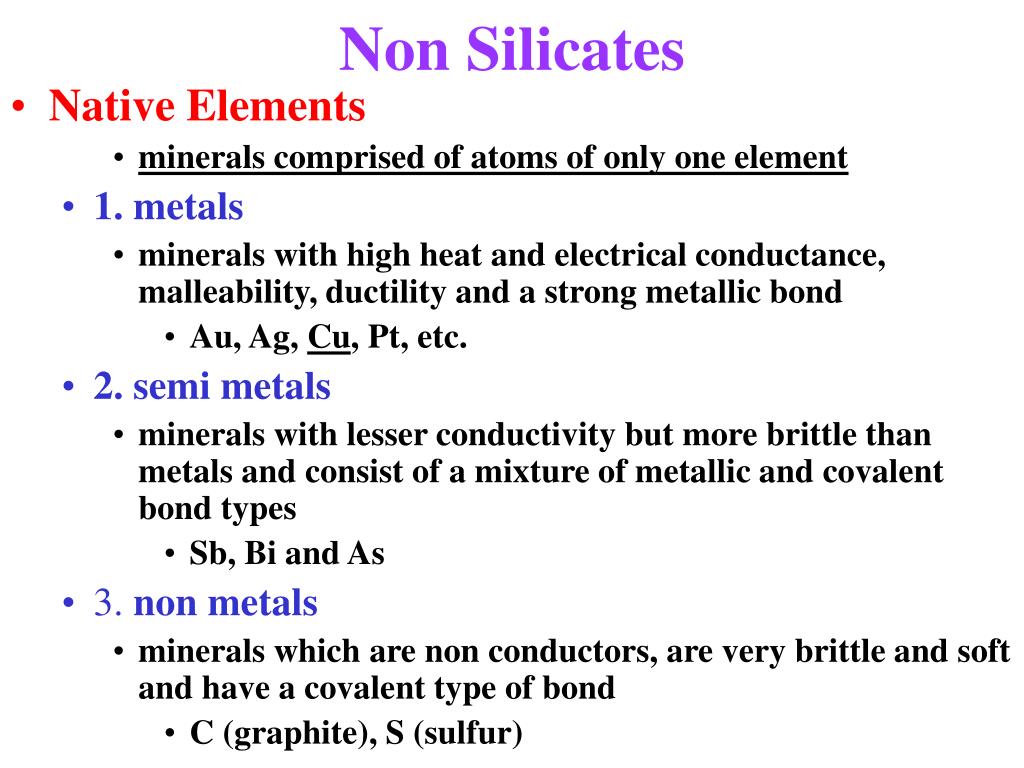 Non Silicates

• Native Elements
  • minerals comprised of atoms of only one element
• 1. metals
  • minerals with high heat and electrical conductance, malleability, ductility and a strong metallic bond
    • Au, Ag, Cu, Pt, etc.
• 2. semi metals
  • minerals with lesser conductivity but more brittle than metals and consist of a mixture of metallic and covalent bond types
    • Sb, Bi and As
• 3. non metals
  • minerals which are non conductors, are very brittle and soft and have a covalent type of bond
    • C (graphite), S (sulfur)